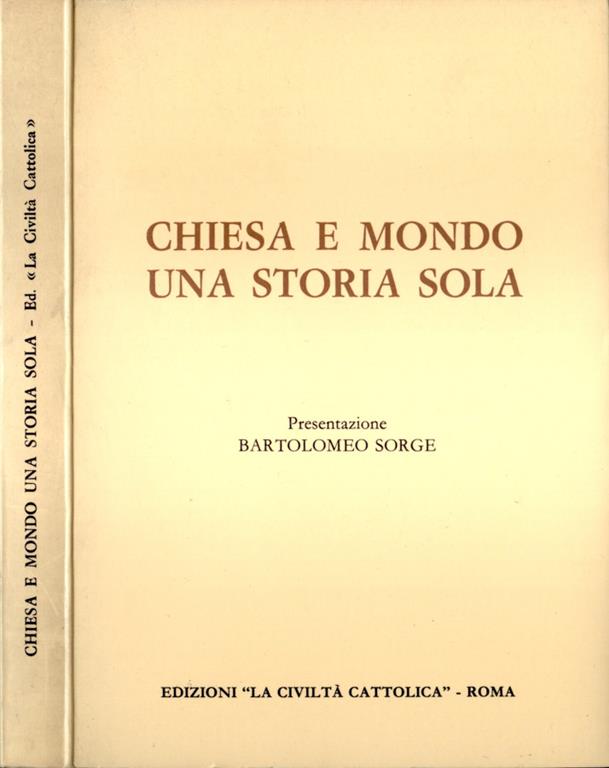 CHIESA E MONDO UNA STORIA SOLA - Ed. « La Civiltà Cattolica »

CHIESA E MONDO
UNA STORIA SOLA

Presentazione
BARTOLOMEO SORGE

EDIZIONI "LA CIVILTÀ CATTOLICA" - ROMA